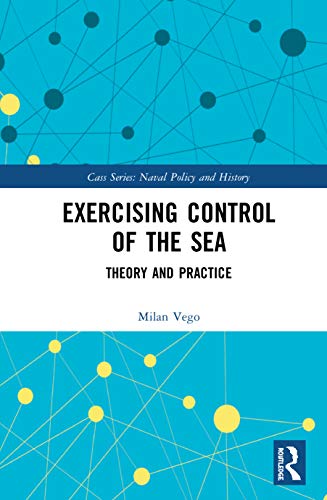 Cass Series: Naval Policy and History

EXERCISING CONTROL OF THE SEA

THEORY AND PRACTICE

Milan Vego

ROUTLEDGE